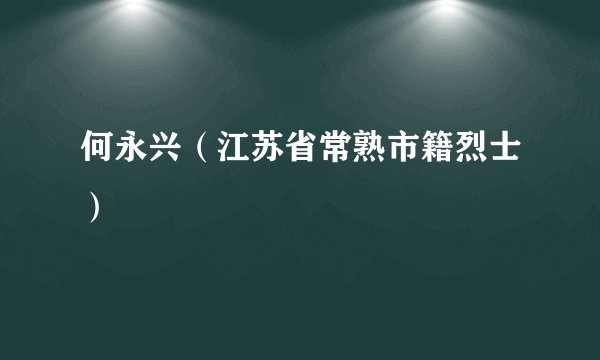 何永兴（江苏省常熟市籍烈士）